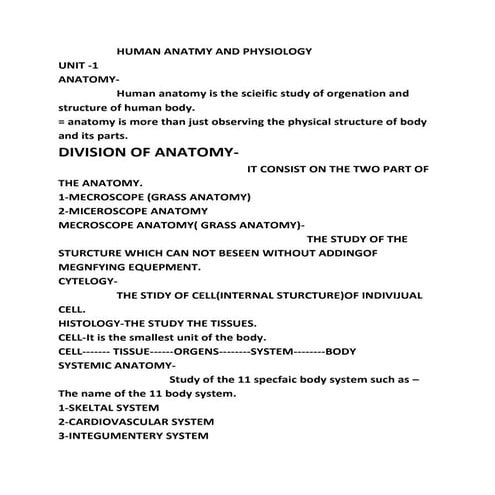 HUMAN ANATMY AND PHYSIOLOGY
UNIT -1
ANATOMY-
Human anatomy is the scieific study of orgenation and structure of human body.
= anatomy is more than just observing the physical structure of body and its parts.

DIVISION OF ANATOMY-
IT CONSIST ON THE TWO PART OF THE ANATOMY.
1-MECROSCOPE (GRASS ANATOMY)
2-MICEROSCOPE ANATOMY
MECROSCOPE ANATOMY( GRASS ANATOMY)-
THE STUDY OF THE STURCTURE WHICH CAN NOT BESEEN WITHOUT ADDINGOF MEGNFYING EQUEPMENT.
CYTELOGY-
THE STIDY OF CELL(INTERNAL STURCTURE)OF INDIVIJUAL CELL.
HISTOLOGY-THE STUDY THE TISSUES.
CELL-It is the smallest unit of the body.
CELL------- TISSUE------ORGENS--------SYSTEM--------BODY
SYSTEMIC ANATOMY-
Study of the 11 specfaic body system such as –
The name of the 11 body system.
1-SKELTAL SYSTEM
2-CARDIOVASCULAR SYSTEM
3-INTEGUMENTERY SYSTEM